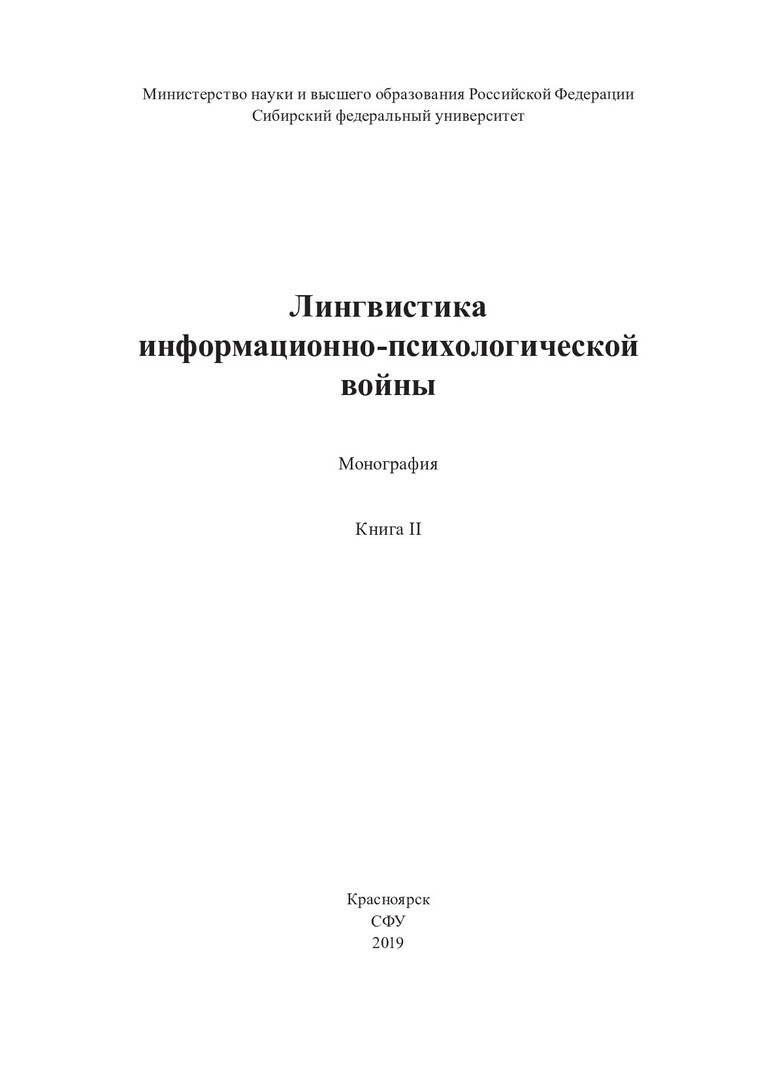 Министерство науки и высшего образования Российской Федерации
Сибирский федеральный университет

Лингвистика
информационно-психологической
войны

Монография

Книга II

Красноярск
СФУ
2019